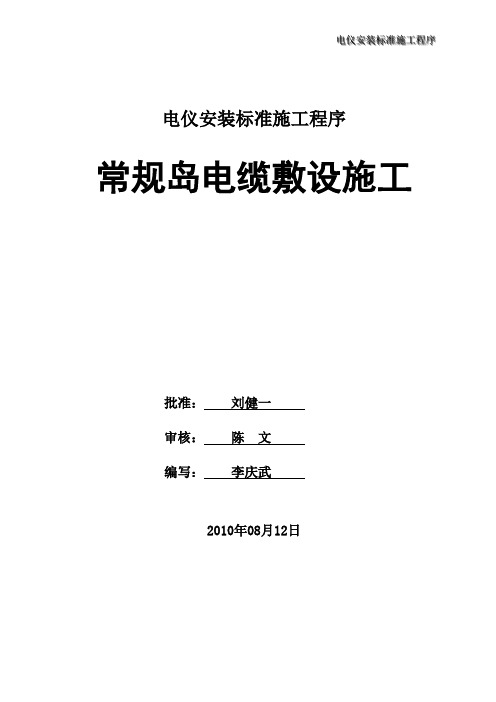 电仪安装标准施工程序

电仪安装标准施工程序

常规岛电缆敷设施工

批准： 刘健一

审核： 陈 文

编写： 李庆武

2010年08月12日